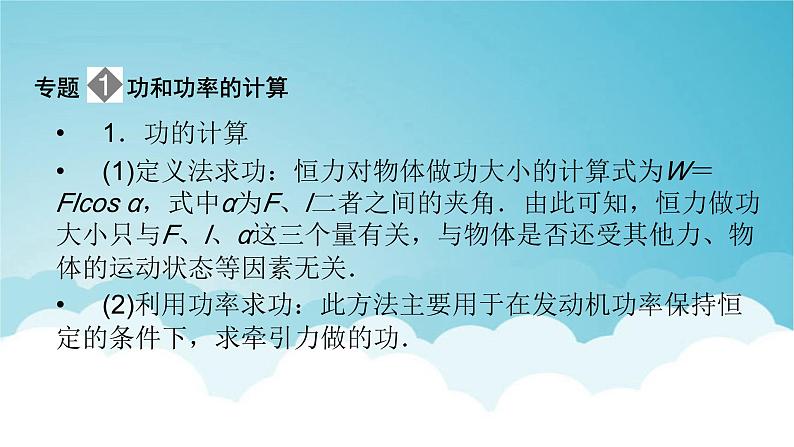 专题 1 功和功率的计算

• 1．功的计算

• (1)定义法求功：恒力对物体做功大小的计算式为$W=Fl\cos\alpha$，式中$\alpha$为$F$、$l$二者之间的夹角．由此可知，恒力做功大小只与$F$、$l$、$\alpha$这三个量有关，与物体是否还受其他力、物体的运动状态等因素无关．

• (2)利用功率求功：此方法主要用于在发动机功率保持恒定的条件下，求牵引力做的功．